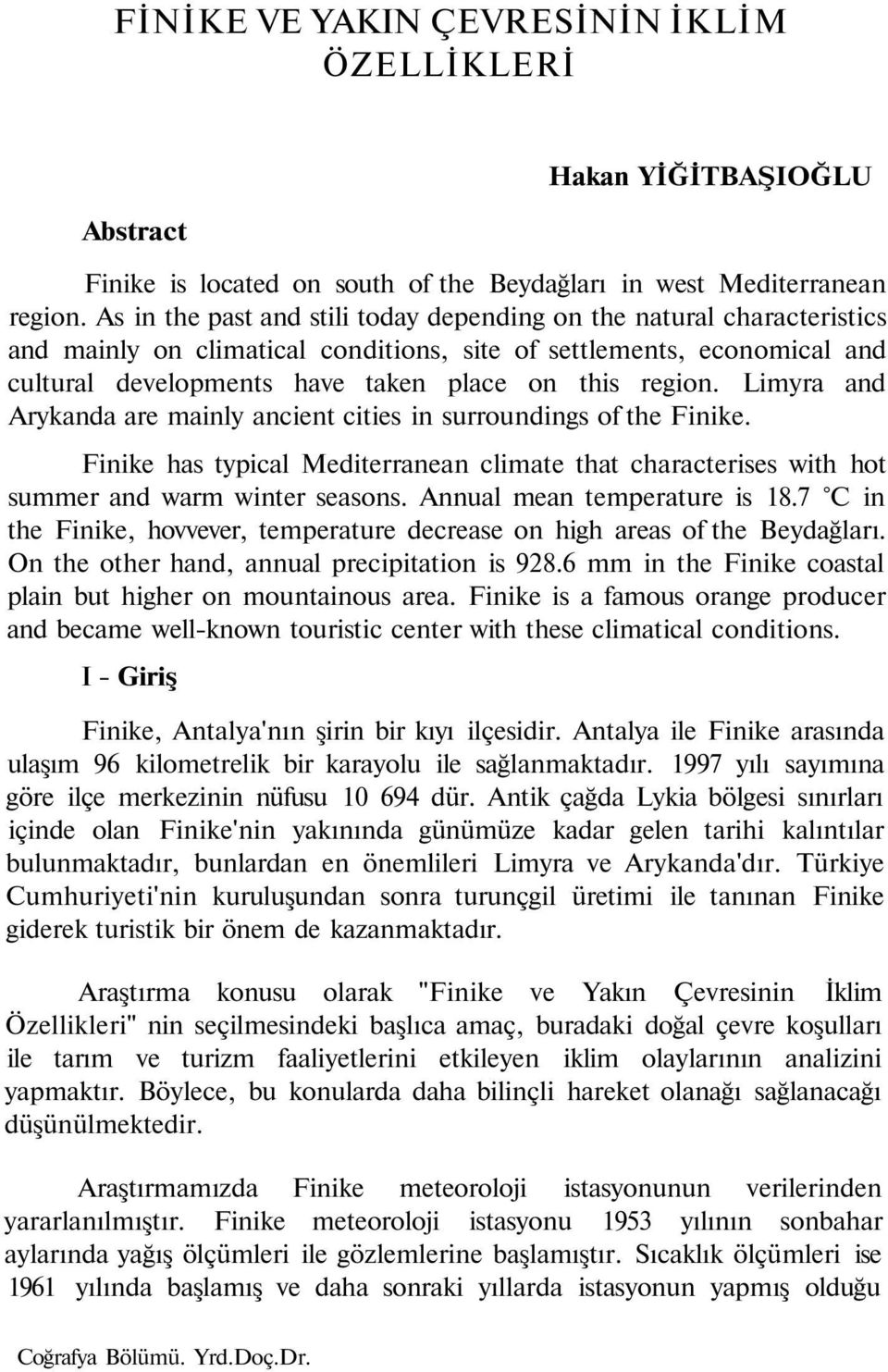 FİNİKE VE YAKIN ÇEVRESİNİN İKLİM ÖZELLİKLERİ

Hakan YİĞİTBAŞIOĞLU

Abstract

Finike is located on south of the Beydağları in west Mediterranean region. As in the past and stili today depending on the natural characteristics and mainly on climatical conditions, site of settlements, economical and cultural developments have taken place on this region. Limyra and Arykanda are mainly ancient cities in surroundings of the Finike.

Finike has typical Mediterranean climate that characterises with hot summer and warm winter seasons. Annual mean temperature is 18.7 °C in the Finike, hovvever, temperature decrease on high areas of the Beydağları. On the other hand, annual precipitation is 928.6 mm in the Finike coastal plain but higher on mountainous area. Finike is a famous orange producer and became well-known touristic center with these climatical conditions.

I - Giriş

Finike, Antalya'nın şirin bir kıyı ilçesidir. Antalya ile Finike arasında ulaşım 96 kilometrelik bir karayolu ile sağlanmaktadır. 1997 yılı sayımına göre ilçe merkezinin nüfusu 10 694 dür. Antik çağda Lykia bölgesi sınırları içinde olan Finike'nin yakınında günümüze kadar gelen tarihi kalıntılar bulunmaktadır, bunlardan en önemlileri Limyra ve Arykanda'dır. Türkiye Cumhuriyeti'nin kuruluşundan sonra turunçgil üretimi ile tanınan Finike giderek turistik bir önem de kazanmaktadır.

Araştırma konusu olarak "Finike ve Yakın Çevresinin İklim Özellikleri" nin seçilmesindeki başlıca amaç, buradaki doğal çevre koşulları ile tarım ve turizm faaliyetlerini etkileyen iklim olaylarının analizini yapmaktır. Böylece, bu konularda daha bilinçli hareket olanağı sağlanacağı düşünülmektedir.

Araştırmamızda Finike meteoroloji istasyonunun verilerinden yararlanılmıştır. Finike meteoroloji istasyonu 1953 yılının sonbahar aylarında yağış ölçümleri ile gözlemlerine başlamıştır. Sıcaklık ölçümleri ise 1961 yılında başlamış ve daha sonraki yıllarda istasyonun yapmış olduğu

Coğrafya Bölümü. Yrd.Doç.Dr.